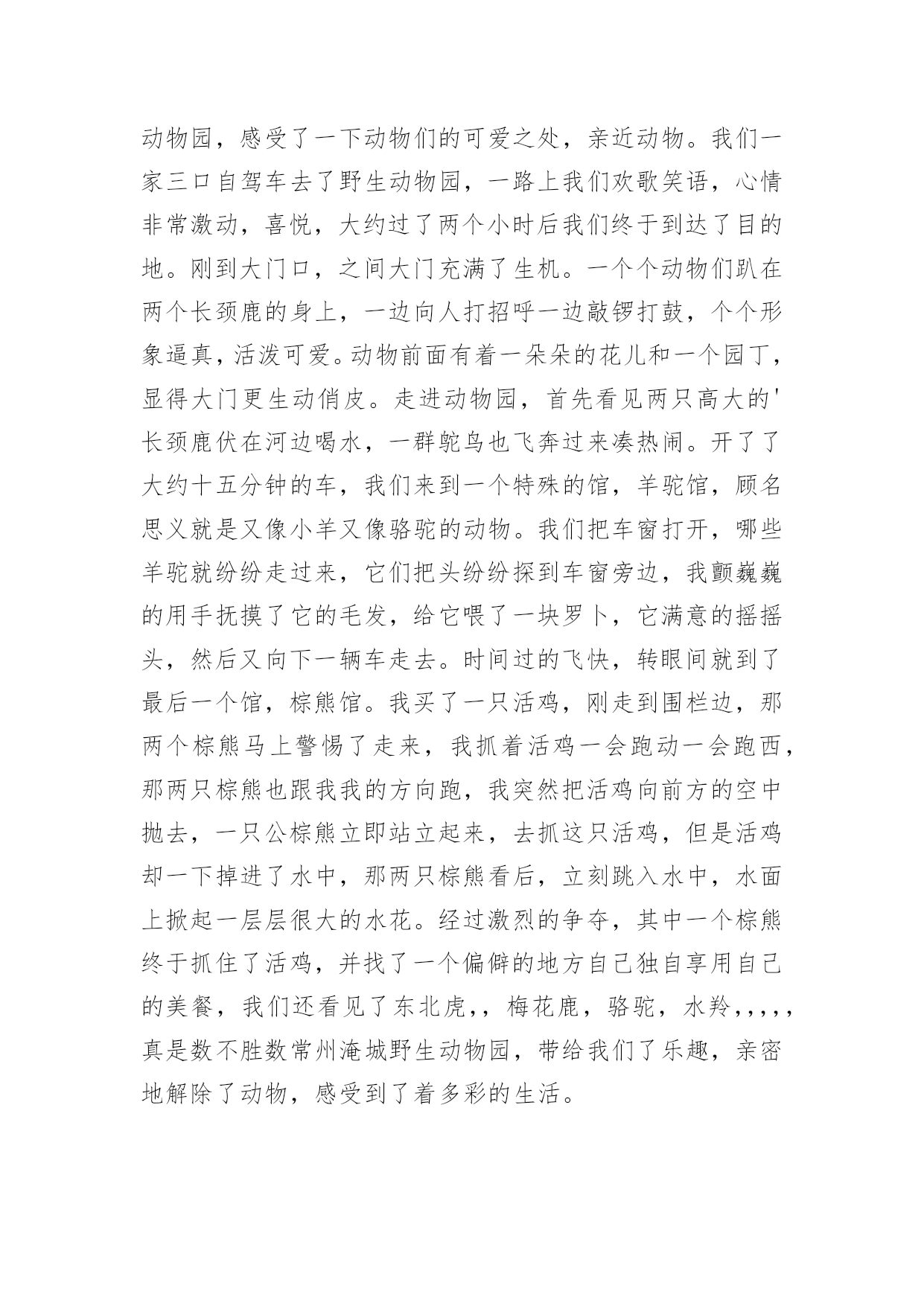 动物园，感受了一下动物们的可爱之处，亲近动物。我们一家三口自驾车去了野生动物园，一路上我们欢歌笑语，心情非常激动，喜悦，大约过了两个小时后我们终于到达了目的地。刚到大门口，之间大门充满了生机。一个个动物们趴在两个长颈鹿的身上，一边向人打招呼一边敲锣打鼓，个个形象逼真，活泼可爱。动物前面有着一朵朵的花儿和一个园丁，显得大门更生动俏皮。走进动物园，首先看见两只高大的'长颈鹿伏在河边喝水，一群鸵鸟也飞奔过来凑热闹。开了了大约十五分钟的车，我们来到一个特殊的馆，羊驼馆，顾名思义就是又像小羊又像骆驼的动物。我们把车窗打开，哪些羊驼就纷纷走过来，它们把头纷纷探到车窗旁边，我颤巍巍的用手抚摸了它的毛发，给它喂了一块罗卜，它满意的摇摇头，然后又向下一辆车走去。时间过的飞快，转眼间就到了最后一个馆，棕熊馆。我买了一只活鸡，刚走到围栏边，那两个棕熊马上警惕了走来，我抓着活鸡一会跑动一会跑西，那两只棕熊也跟我我的方向跑，我突然把活鸡向前方的空中抛去，一只公棕熊立即站立起来，去抓这只活鸡，但是活鸡却一下掉进了水中，那两只棕熊看后，立刻跳入水中，水面上掀起一层层很大的水花。经过激烈的争夺，其中一个棕熊终于抓住了活鸡，并找了一个偏僻的地方自己独自享用自己的美餐，我们还看见了东北虎，，梅花鹿，骆驼，水羚，，，，，真是数不胜数常州淹城野生动物园，带给我们了乐趣，亲密地解除了动物，感受到了着多彩的生活。